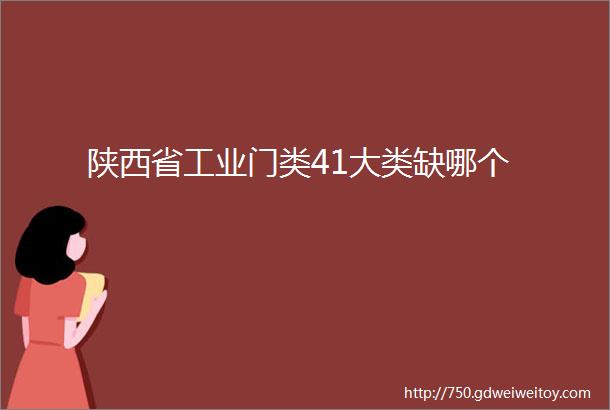 陕西省工业门类41大类缺哪个

http://750.gdweiweitoy.com